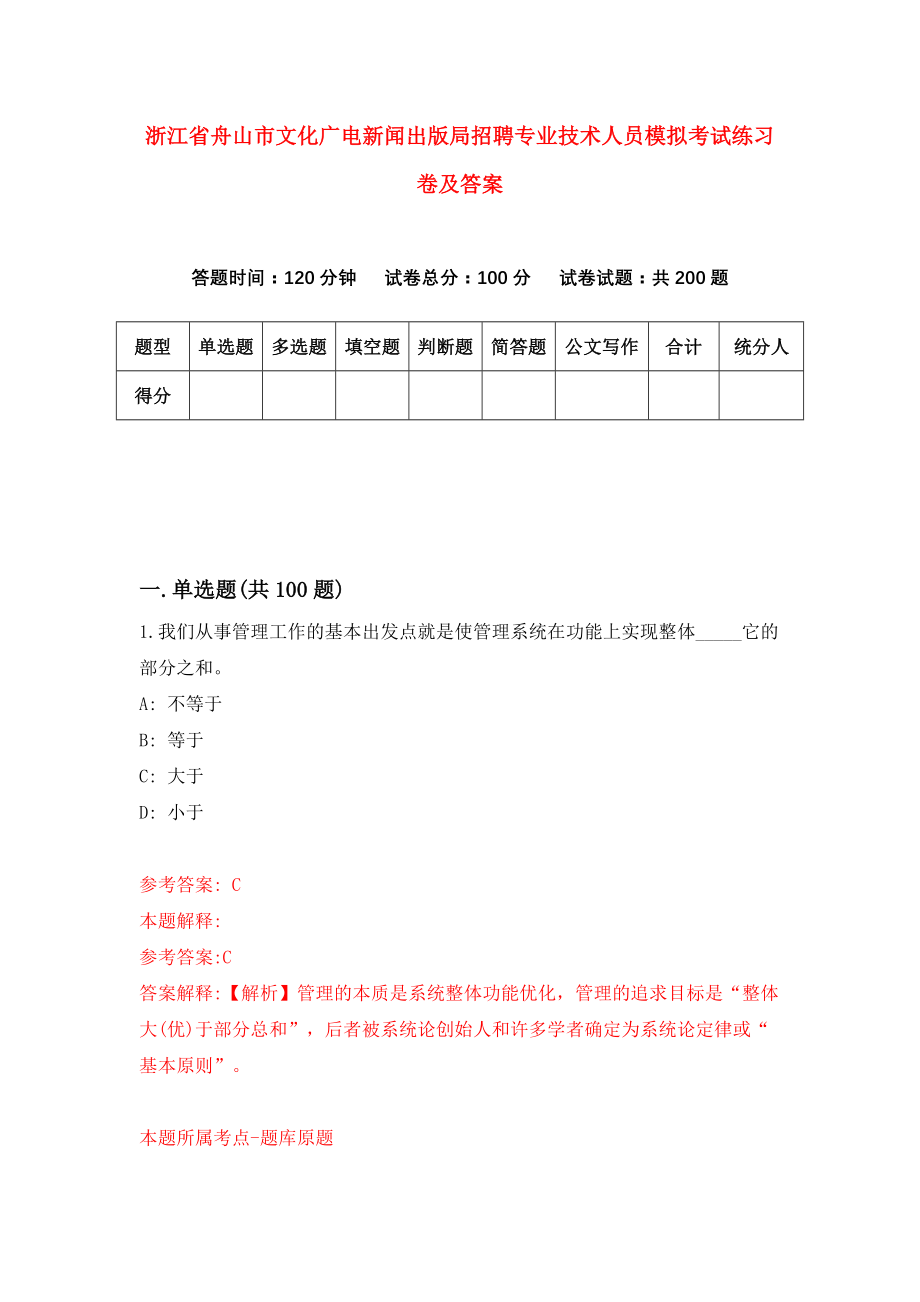 浙江省舟山市文化广电新闻出版局招聘专业技术人员模拟考试练习卷及答案

答题时间：120 分钟　试卷总分：100 分　试卷试题：共 200 题

| 题型 | 单选题 | 多选题 | 填空题 | 判断题 | 简答题 | 公文写作 | 合计 | 统分人 |
|---|---|---|---|---|---|---|---|---|
| 得分 | | | | | | | | |

一.单选题(共 100 题)

1.我们从事管理工作的基本出发点就是使管理系统在功能上实现整体_____它的部分之和。

A: 不等于

B: 等于

C: 大于

D: 小于

参考答案: C

本题解释:

参考答案:C

答案解释:【解析】管理的本质是系统整体功能优化，管理的追求目标是“整体大(优)于部分总和”，后者被系统论创始人和许多学者确定为系统论定律或“基本原则”。

本题所属考点-题库原题